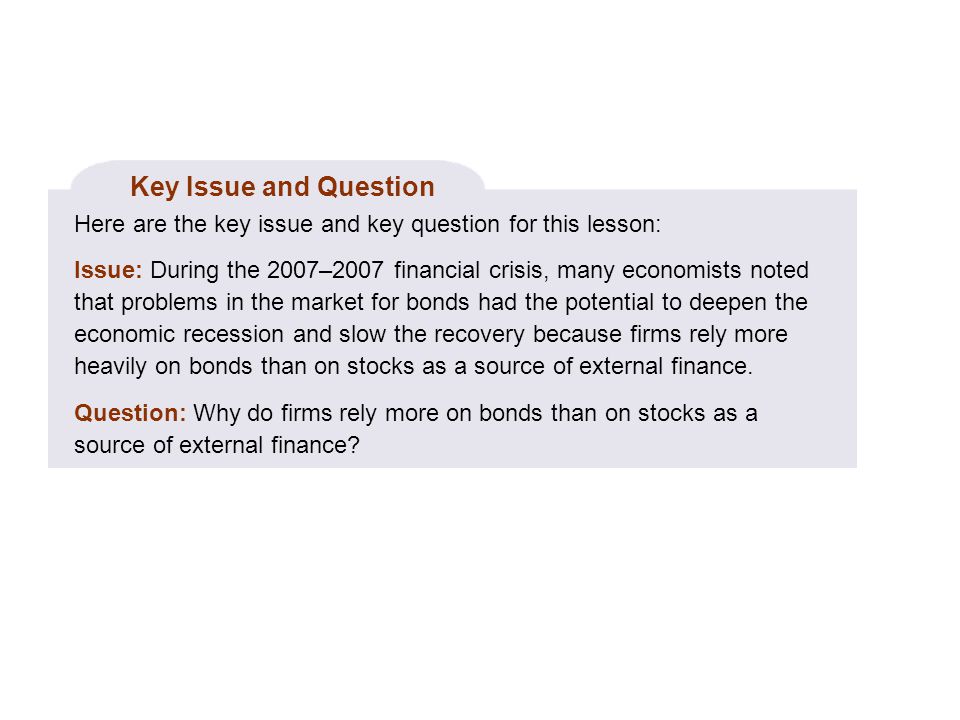 Key Issue and Question

Here are the key issue and key question for this lesson:

Issue: During the 2007–2007 financial crisis, many economists noted that problems in the market for bonds had the potential to deepen the economic recession and slow the recovery because firms rely more heavily on bonds than on stocks as a source of external finance.

Question: Why do firms rely more on bonds than on stocks as a source of external finance?